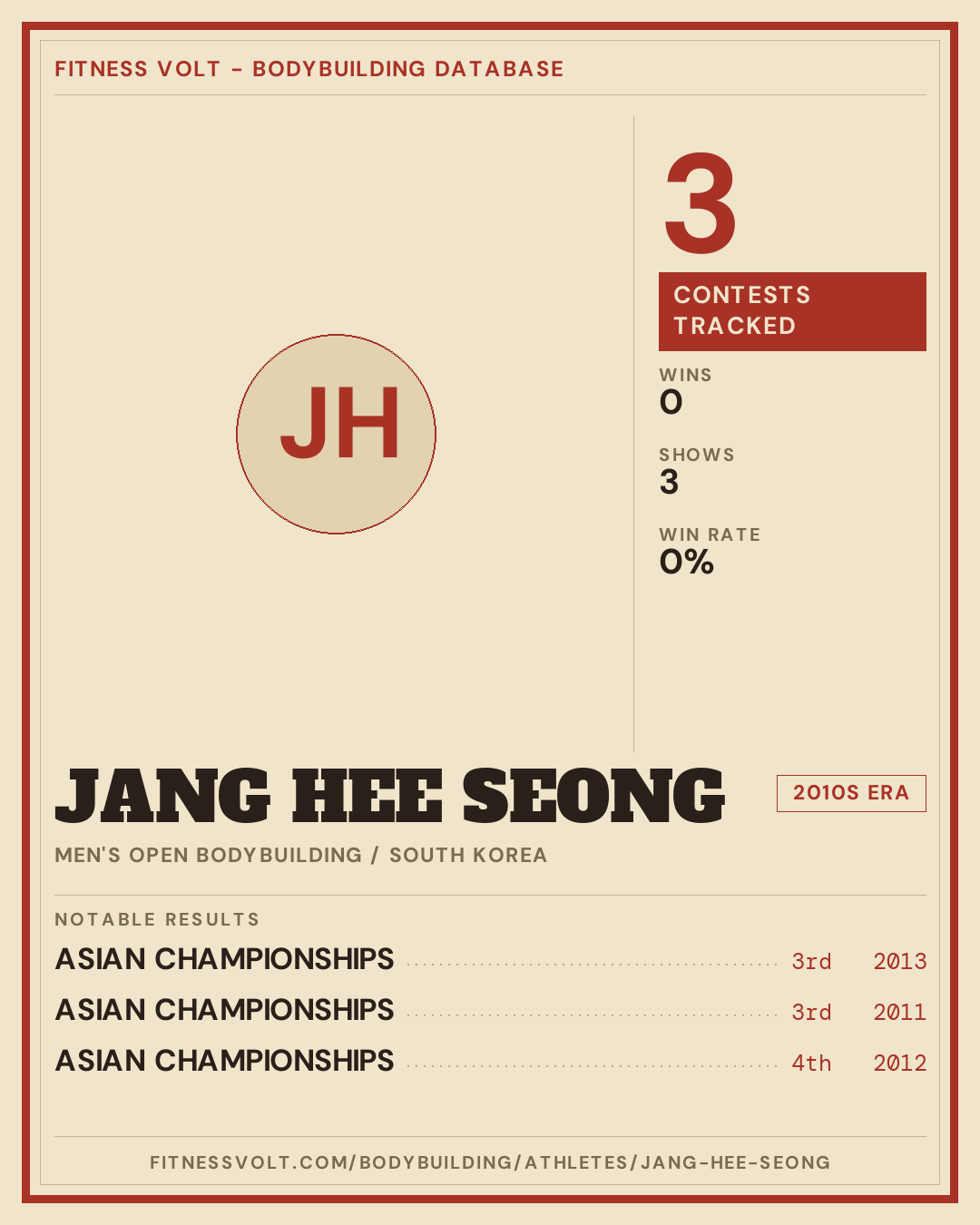 FITNESS VOLT - BODYBUILDING DATABASE

JH

3

CONTESTS TRACKED

WINS
0

SHOWS
3

WIN RATE
0%

JANG HEE SEONG

2010S ERA

MEN'S OPEN BODYBUILDING / SOUTH KOREA

NOTABLE RESULTS

ASIAN CHAMPIONSHIPS 3rd 2013
ASIAN CHAMPIONSHIPS 3rd 2011
ASIAN CHAMPIONSHIPS 4th 2012

FITNESSVOLT.COM/BODYBUILDING/ATHLETES/JANG-HEE-SEONG